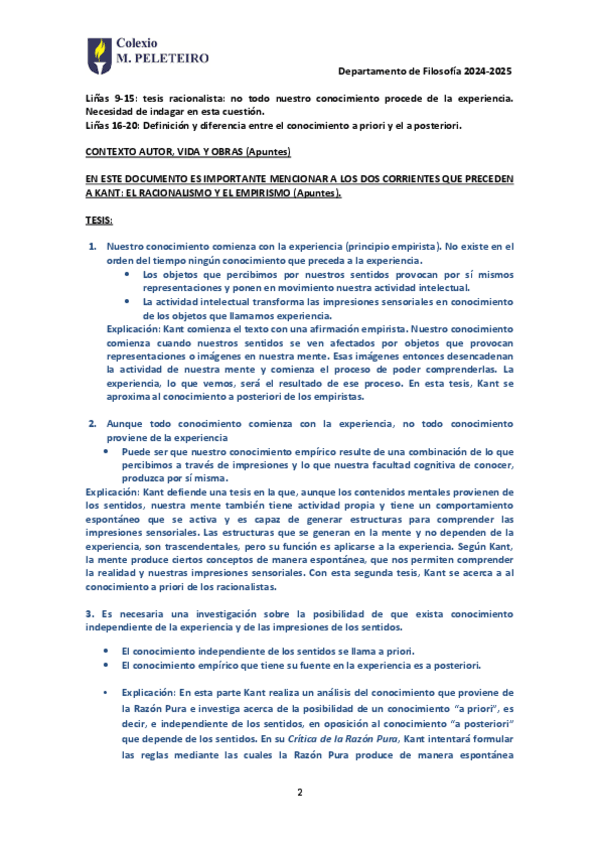 Colexio
M. PELETEIRO

Departamento de Filosofía 2024-2025

Liñas 9-15: tesis racionalista: no todo nuestro conocimiento procede de la experiencia. Necesidad de indagar en esta cuestión.
Liñas 16-20: Definición y diferencia entre el conocimiento a priori y el a posteriori.

CONTEXTO AUTOR, VIDA Y OBRAS (Apuntes)

EN ESTE DOCUMENTO ES IMPORTANTE MENCIONAR A LOS DOS CORRIENTES QUE PRECEDEN A KANT: EL RACIONALISMO Y EL EMPIRISMO (Apuntes).

TESIS:

1. Nuestro conocimiento comienza con la experiencia (principio empirista). No existe en el orden del tiempo ningún conocimiento que preceda a la experiencia.
• Los objetos que percibimos por nuestros sentidos provocan por sí mismos representaciones y ponen en movimiento nuestra actividad intelectual.
• La actividad intelectual transforma las impresiones sensoriales en conocimiento de los objetos que llamamos experiencia.
Explicación: Kant comienza el texto con una afirmación empirista. Nuestro conocimiento comienza cuando nuestros sentidos se ven afectados por objetos que provocan representaciones o imágenes en nuestra mente. Esas imágenes entonces desencadenan la actividad de nuestra mente y comienza el proceso de poder comprenderlas. La experiencia, lo que vemos, será el resultado de ese proceso. En esta tesis, Kant se aproxima al conocimiento a posteriori de los empiristas.

2. Aunque todo conocimiento comienza con la experiencia, no todo conocimiento proviene de la experiencia
• Puede ser que nuestro conocimiento empírico resulte de una combinación de lo que percibimos a través de impresiones y lo que nuestra facultad cognitiva de conocer, produzca por sí misma.
Explicación: Kant defiende una tesis en la que, aunque los contenidos mentales provienen de los sentidos, nuestra mente también tiene actividad propia y tiene un comportamiento espontáneo que se activa y es capaz de generar estructuras para comprender las impresiones sensoriales. Las estructuras que se generan en la mente y no dependen de la experiencia, son trascendentales, pero su función es aplicarse a la experiencia. Según Kant, la mente produce ciertos conceptos de manera espontánea, que nos permiten comprender la realidad y nuestras impresiones sensoriales. Con esta segunda tesis, Kant se acerca a al conocimiento a priori de los racionalistas.

3. Es necesaria una investigación sobre la posibilidad de que exista conocimiento independiente de la experiencia y de las impresiones de los sentidos.
• El conocimiento independiente de los sentidos se llama a priori.
• El conocimiento empírico que tiene su fuente en la experiencia es a posteriori.

• Explicación: En esta parte Kant realiza un análisis del conocimiento que proviene de la Razón Pura e investiga acerca de la posibilidad de un conocimiento "a priori", es decir, e independiente de los sentidos, en oposición al conocimiento "a posteriori" que depende de los sentidos. En su Crítica de la Razón Pura, Kant intentará formular las reglas mediante las cuales la Razón Pura produce de manera espontánea

2